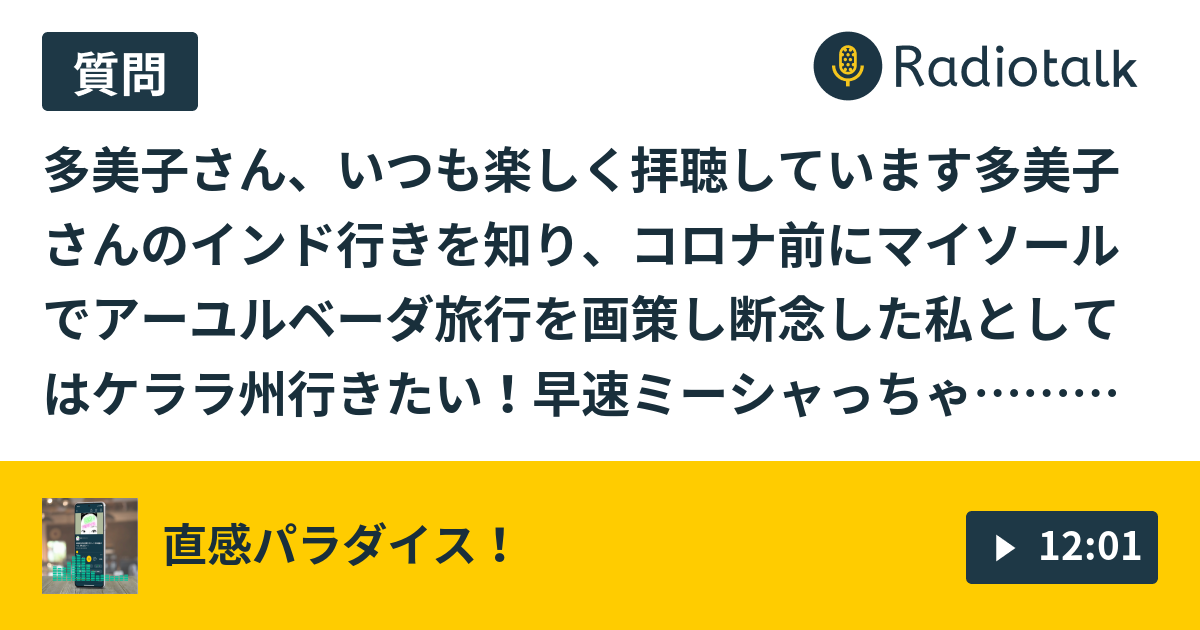 質問

Radiotalk

多美子さん、いつも楽しく拝聴しています多美子さんのインド行きを知り、コロナ前にマイソールでアーユルベーダ旅行を画策し断念した私としてはケララ州行きたい！早速ミーシャっちゃ………

直感パラダイス！

12:01